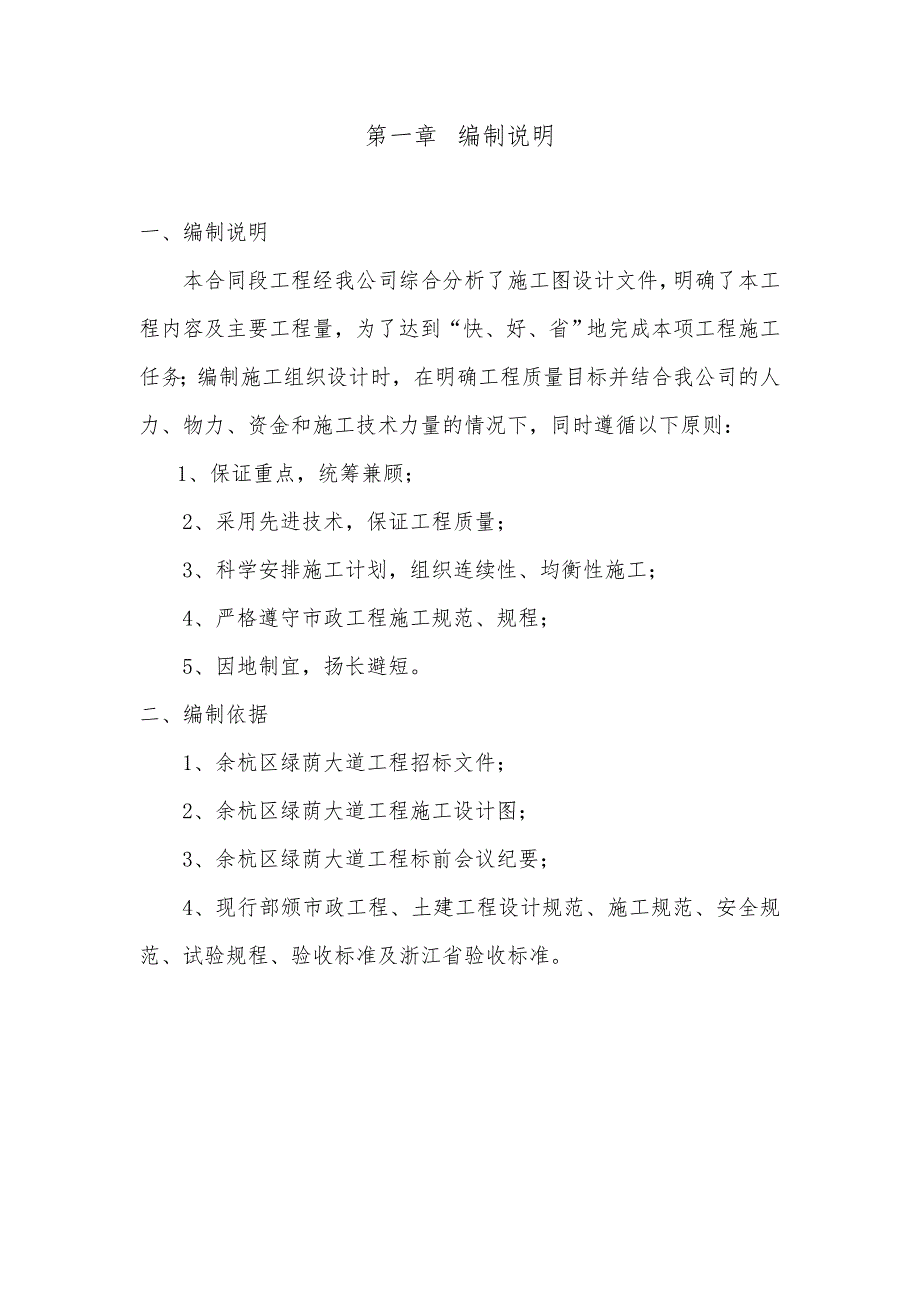 第一章　编制说明

一、编制说明

本合同段工程经我公司综合分析了施工图设计文件，明确了本工程内容及主要工程量，为了达到“快、好、省”地完成本项工程施工任务；编制施工组织设计时，在明确工程质量目标并结合我公司的人力、物力、资金和施工技术力量的情况下，同时遵循以下原则：

1、保证重点，统筹兼顾；

2、采用先进技术，保证工程质量；

3、科学安排施工计划，组织连续性、均衡性施工；

4、严格遵守市政工程施工规范、规程；

5、因地制宜，扬长避短。

二、编制依据

1、余杭区绿荫大道工程招标文件；

2、余杭区绿荫大道工程施工设计图；

3、余杭区绿荫大道工程标前会议纪要；

4、现行部颁市政工程、土建工程设计规范、施工规范、安全规范、试验规程、验收标准及浙江省验收标准。